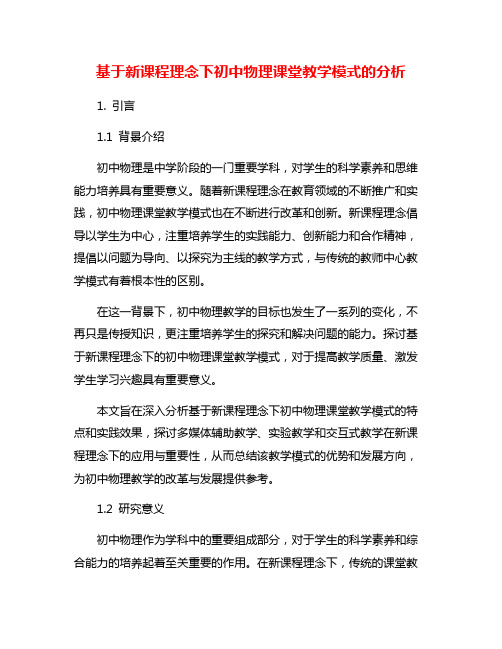 基于新课程理念下初中物理课堂教学模式的分析

1. 引言

1.1 背景介绍

初中物理是中学阶段的一门重要学科，对学生的科学素养和思维能力培养具有重要意义。随着新课程理念在教育领域的不断推广和实践，初中物理课堂教学模式也在不断进行改革和创新。新课程理念倡导以学生为中心，注重培养学生的实践能力、创新能力和合作精神，提倡以问题为导向、以探究为主线的教学方式，与传统的教师中心教学模式有着根本性的区别。

在这一背景下，初中物理教学的目标也发生了一系列的变化，不再只是传授知识，更注重培养学生的探究和解决问题的能力。探讨基于新课程理念下的初中物理课堂教学模式，对于提高教学质量、激发学生学习兴趣具有重要意义。

本文旨在深入分析基于新课程理念下初中物理课堂教学模式的特点和实践效果，探讨多媒体辅助教学、实验教学和交互式教学在新课程理念下的应用与重要性，从而总结该教学模式的优势和发展方向，为初中物理教学的改革与发展提供参考。

1.2 研究意义

初中物理作为学科中的重要组成部分，对于学生的科学素养和综合能力的培养起着至关重要的作用。在新课程理念下，传统的课堂教